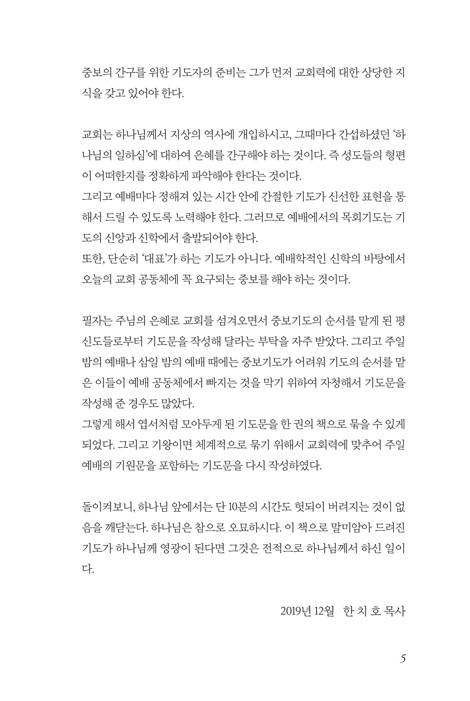 중보의 간구를 위한 기도자의 준비는 그가 먼저 교회력에 대한 상당한 지식을 갖고 있어야 한다.

교회는 하나님께서 지상의 역사에 개입하시고, 그때마다 간섭하셨던 '하나님의 일하심'에 대하여 은혜를 간구해야 하는 것이다. 즉 성도들의 형편이 어떠한지를 정확하게 파악해야 한다는 것이다.
그리고 예배마다 정해져 있는 시간 안에 간절한 기도가 신선한 표현을 통해서 드릴 수 있도록 노력해야 한다. 그러므로 예배에서의 목회기도는 기도의 신앙과 신학에서 출발되어야 한다.
또한, 단순히 '대표'가 하는 기도가 아니다. 예배학적인 신학의 바탕에서 오늘의 교회 공동체에 꼭 요구되는 중보를 해야 하는 것이다.

필자는 주님의 은혜로 교회를 섬겨오면서 중보기도의 순서를 맡게 된 평신도들로부터 기도문을 작성해 달라는 부탁을 자주 받았다. 그리고 주일 밤의 예배나 삼일 밤의 예배 때에는 중보기도가 어려워 기도의 순서를 맡은 이들이 예배 공동체에서 빠지는 것을 막기 위하여 자청해서 기도문을 작성해 준 경우도 많았다.
그렇게 해서 엽서처럼 모아두게 된 기도문을 한 권의 책으로 묶을 수 있게 되었다. 그리고 기왕이면 체계적으로 묶기 위해서 교회력에 맞추어 주일 예배의 기원문을 포함하는 기도문을 다시 작성하였다.

돌이켜보니, 하나님 앞에서는 단 10분의 시간도 헛되이 버려지는 것이 없음을 깨닫는다. 하나님은 참으로 오묘하시다. 이 책으로 말미암아 드려진 기도가 하나님께 영광이 된다면 그것은 전적으로 하나님께서 하신 일이다.

2019년 12월 한 치 호 목사

5